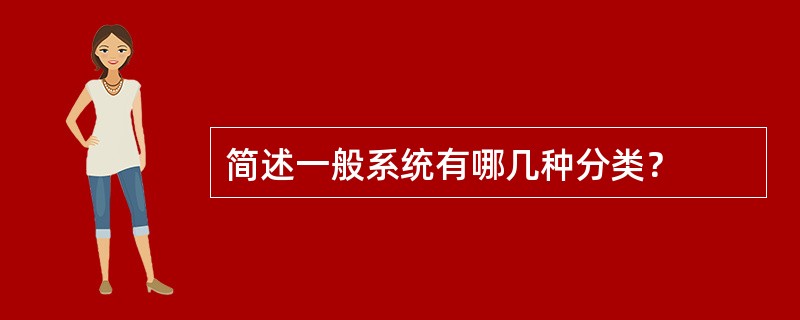 简述一般系统有哪几种分类？